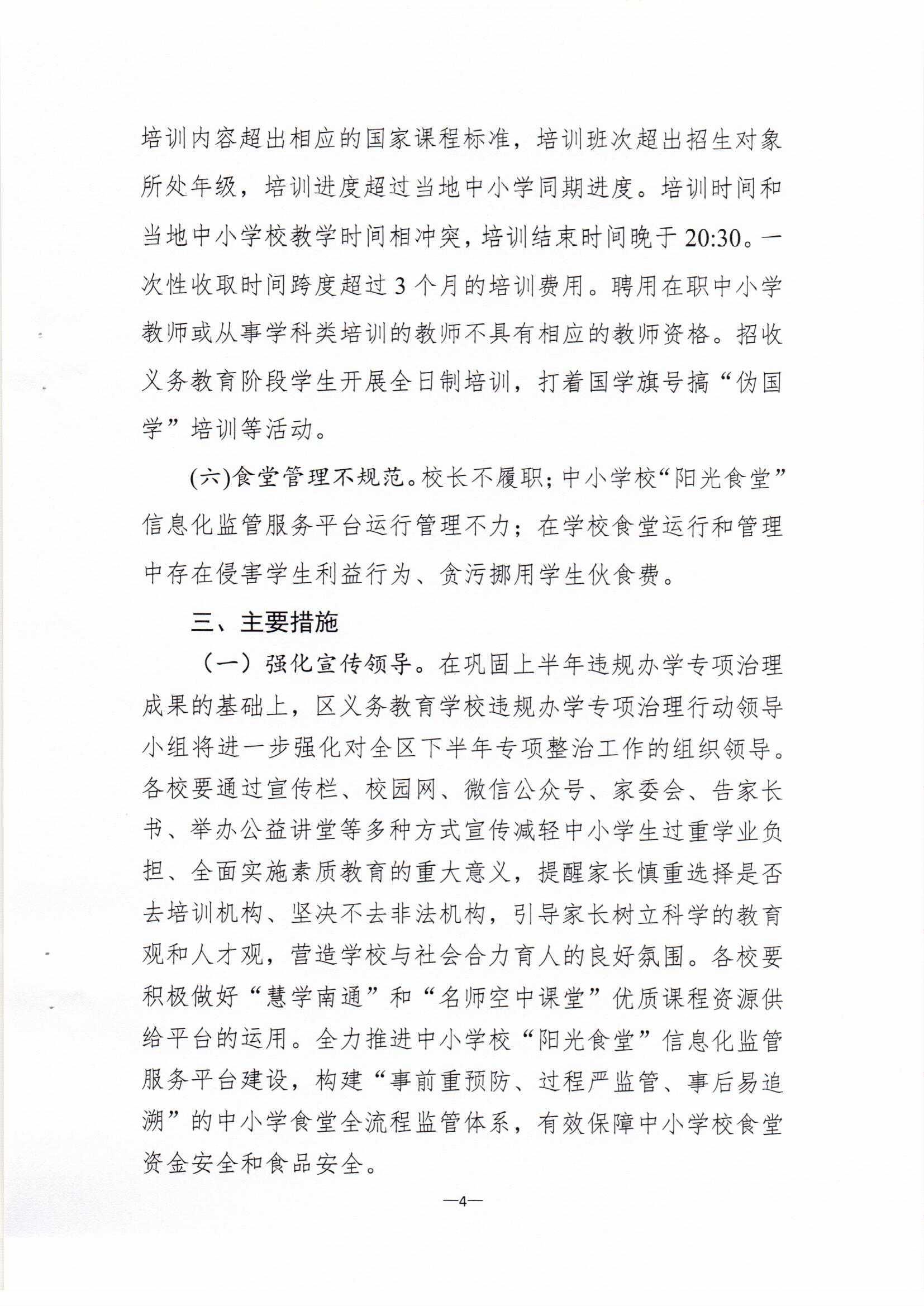 培训内容超出相应的国家课程标准，培训班次超出招生对象所处年级，培训进度超过当地中小学同期进度。培训时间和当地中小学校教学时间相冲突，培训结束时间晚于20:30。一次性收取时间跨度超过3个月的培训费用。聘用在职中小学教师或从事学科类培训的教师不具有相应的教师资格。招收义务教育阶段学生开展全日制培训，打着国学旗号搞“伪国学”培训等活动。

(六)食堂管理不规范。校长不履职；中小学校“阳光食堂”信息化监管服务平台运行管理不力；在学校食堂运行和管理中存在侵害学生利益行为、贪污挪用学生伙食费。

三、主要措施

（一）强化宣传领导。在巩固上半年违规办学专项治理成果的基础上，区义务教育学校违规办学专项治理行动领导小组将进一步强化对全区下半年专项整治工作的组织领导。各校要通过宣传栏、校园网、微信公众号、家委会、告家长书、举办公益讲堂等多种方式宣传减轻中小学生过重学业负担、全面实施素质教育的重大意义，提醒家长慎重选择是否去培训机构、坚决不去非法机构，引导家长树立科学的教育观和人才观，营造学校与社会合力育人的良好氛围。各校要积极做好“慧学南通”和“名师空中课堂”优质课程资源供给平台的运用。全力推进中小学校“阳光食堂”信息化监管服务平台建设，构建“事前重预防、过程严监管、事后易追溯”的中小学食堂全流程监管体系，有效保障中小学校食堂资金安全和食品安全。

—4—